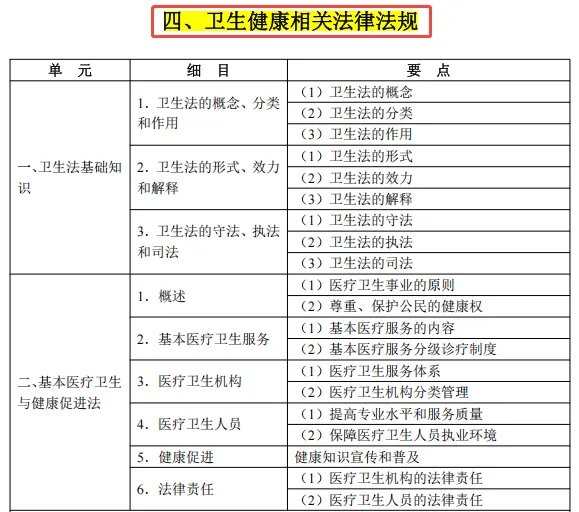 四、卫生健康相关法律法规

| 单　元 | 细　目 | 要　点 |
|---|---|---|
| 一、卫生法基础知识 | 1. 卫生法的概念、分类和作用 | （1）卫生法的概念 |
| | | （2）卫生法的分类 |
| | | （3）卫生法的作用 |
| | 2. 卫生法的形式、效力和解释 | （1）卫生法的形式 |
| | | （2）卫生法的效力 |
| | | （3）卫生法的解释 |
| | 3. 卫生法的守法、执法和司法 | （1）卫生法的守法 |
| | | （2）卫生法的执法 |
| | | （3）卫生法的司法 |
| 二、基本医疗卫生与健康促进法 | 1. 概述 | （1）医疗卫生事业的原则 |
| | | （2）尊重、保护公民的健康权 |
| | 2. 基本医疗卫生服务 | （1）基本医疗服务的内容 |
| | | （2）基本医疗服务分级诊疗制度 |
| | 3. 医疗卫生机构 | （1）医疗卫生服务体系 |
| | | （2）医疗卫生机构分类管理 |
| | 4. 医疗卫生人员 | （1）提高专业水平和服务质量 |
| | | （2）保障医疗卫生人员执业环境 |
| | 5. 健康促进 | 健康知识宣传和普及 |
| | 6. 法律责任 | （1）医疗卫生机构的法律责任 |
| | | （2）医疗卫生人员的法律责任 |